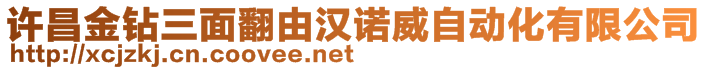 许昌金钻三面翻由汉诺威自动化有限公司
http://xcjzkj.cn.coovee.net